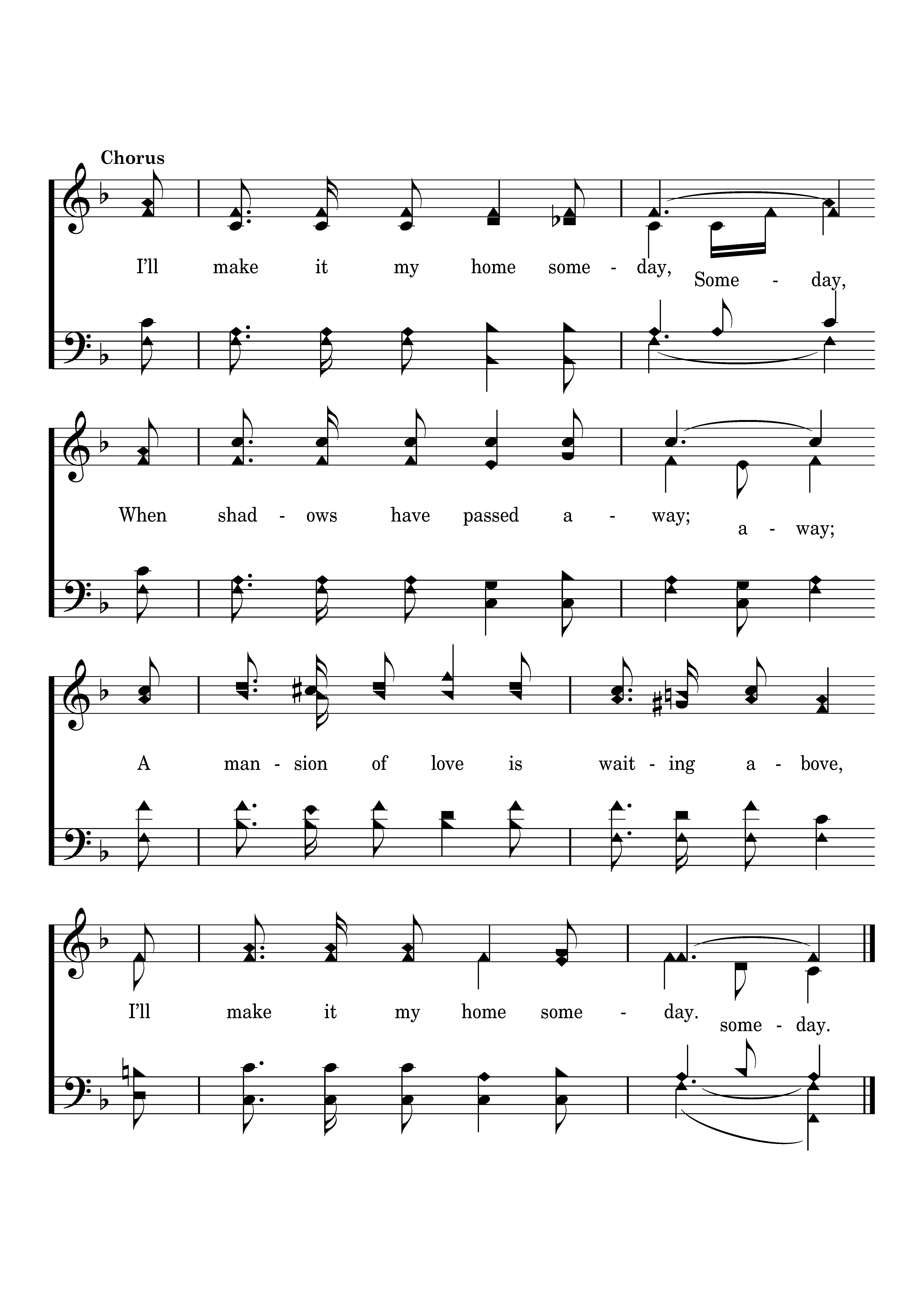 Chorus

I'll make it my home some - day, Some - day,

When shad - ows have passed a - way; a - way;

A man - sion of love is wait - ing a - bove,

I'll make it my home some - day. some - day.